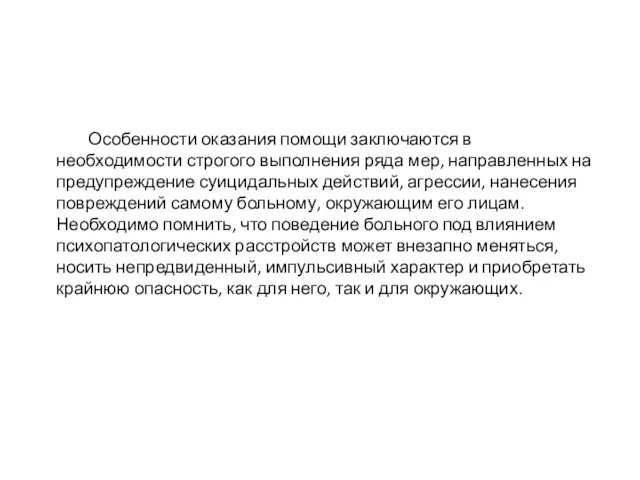 Особенности оказания помощи заключаются в необходимости строгого выполнения ряда мер, направленных на предупреждение суицидальных действий, агрессии, нанесения повреждений самому больному, окружающим его лицам. Необходимо помнить, что поведение больного под влиянием психопатологических расстройств может внезапно меняться, носить непредвиденный, импульсивный характер и приобретать крайнюю опасность, как для него, так и для окружающих.